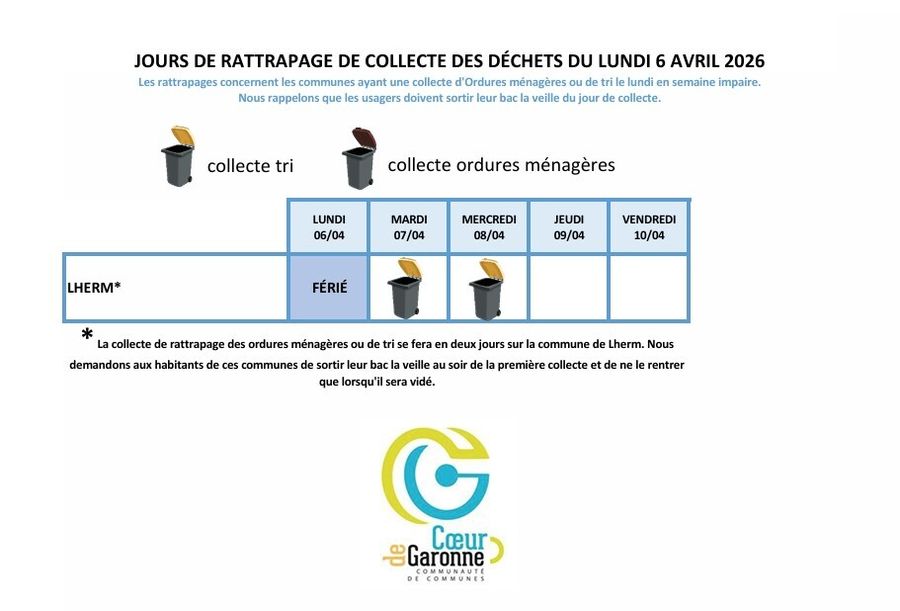 JOURS DE RATTRAPAGE DE COLLECTE DES DÉCHETS DU LUNDI 6 AVRIL 2026

Les rattrapages concernent les communes ayant une collecte d'Ordures ménagères ou de tri le lundi en semaine impaire.
Nous rappelons que les usagers doivent sortir leur bac la veille du jour de collecte.

collecte tri collecte ordures ménagères

| | LUNDI 06/04 | MARDI 07/04 | MERCREDI 08/04 | JEUDI 09/04 | VENDREDI 10/04 |
|---|---|---|---|---|---|
| LHERM* | FÉRIÉ | | | | |

* La collecte de rattrapage des ordures ménagères ou de tri se fera en deux jours sur la commune de Lherm. Nous demandons aux habitants de ces communes de sortir leur bac la veille au soir de la première collecte et de ne le rentrer que lorsqu'il sera vidé.

Cœur de Garonne
COMMUNAUTÉ DE COMMUNES